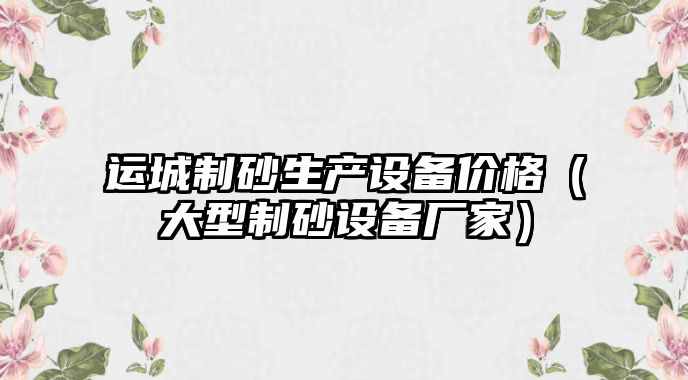 运城制砂生产设备价格（大型制砂设备厂家）